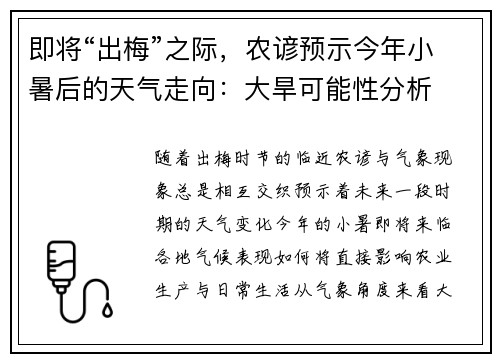 即将“出梅”之际，农谚预示今年小暑后的天气走向：大旱可能性分析

随着出梅时节的临近农谚与气象现象总是相互交织预示着未来一段时期的天气变化今年的小暑即将来临各地气候表现如何将直接影响农业生产与日常生活从气象角度来看大